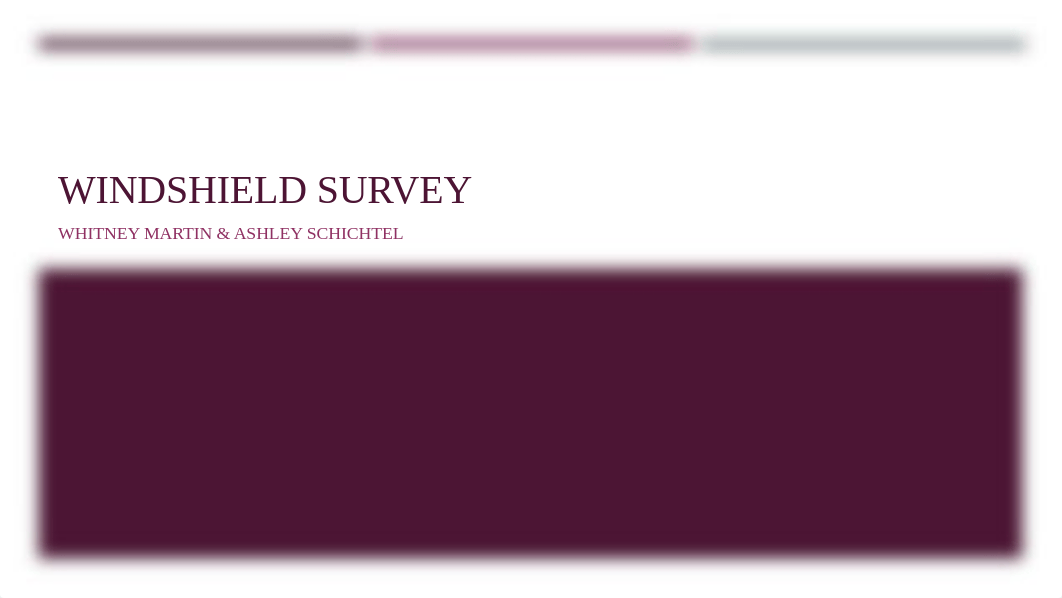 WINDSHIELD SURVEY

WHITNEY MARTIN & ASHLEY SCHICHTEL